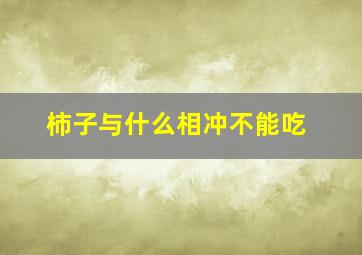 柿子与什么相冲不能吃